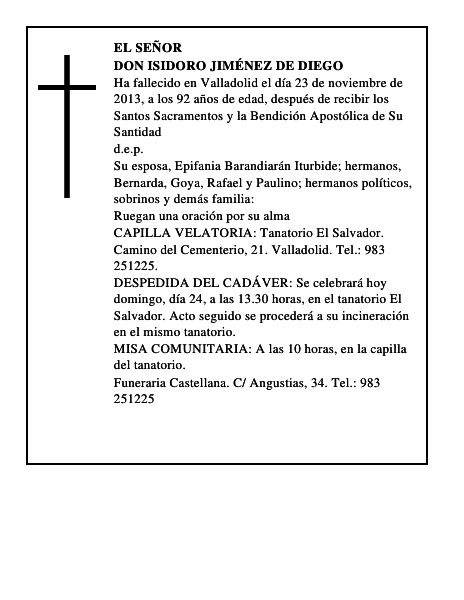 EL SEÑOR
DON ISIDORO JIMÉNEZ DE DIEGO
Ha fallecido en Valladolid el día 23 de noviembre de 2013, a los 92 años de edad, después de recibir los Santos Sacramentos y la Bendición Apostólica de Su Santidad
d.e.p.
Su esposa, Epifania Barandiarán Iturbide; hermanos, Bernarda, Goya, Rafael y Paulino; hermanos políticos, sobrinos y demás familia:
Ruegan una oración por su alma
CAPILLA VELATORIA: Tanatorio El Salvador. Camino del Cementerio, 21. Valladolid. Tel.: 983 251225.
DESPEDIDA DEL CADÁVER: Se celebrará hoy domingo, día 24, a las 13.30 horas, en el tanatorio El Salvador. Acto seguido se procederá a su incineración en el mismo tanatorio.
MISA COMUNITARIA: A las 10 horas, en la capilla del tanatorio.
Funeraria Castellana. C/ Angustias, 34. Tel.: 983 251225